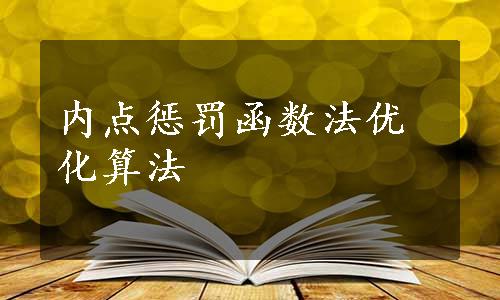 内点惩罚函数法优化算法